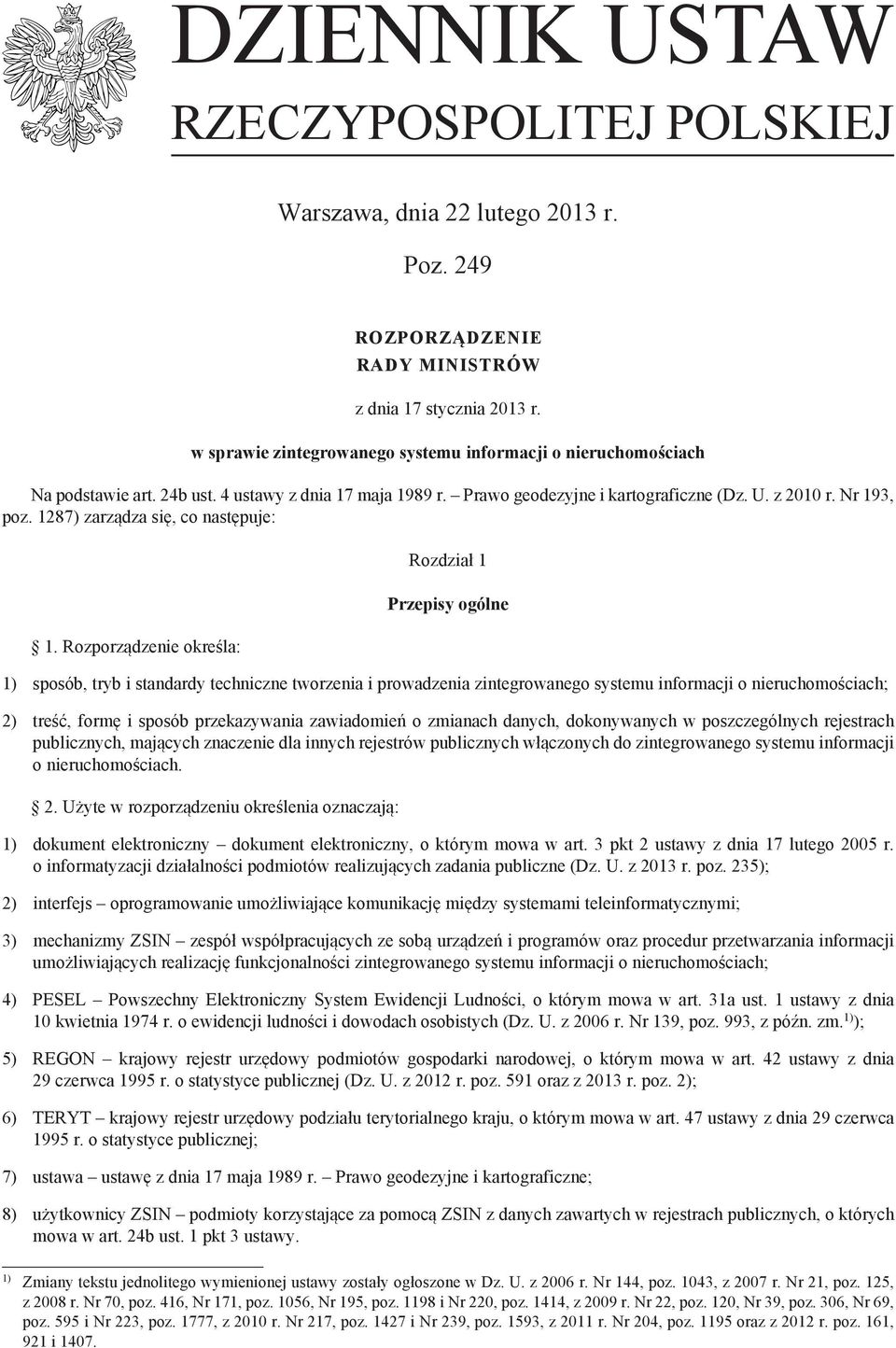 DZIENNIK USTAW
RZECZYPOSPOLITEJ POLSKIEJ

Warszawa, dnia 22 lutego 2013 r.

Poz. 249

ROZPORZĄDZENIE
RADY MINISTRÓW

z dnia 17 stycznia 2013 r.

w sprawie zintegrowanego systemu informacji o nieruchomościach

Na podstawie art. 24b ust. 4 ustawy z dnia 17 maja 1989 r. – Prawo geodezyjne i kartograficzne (Dz. U. z 2010 r. Nr 193, poz. 1287) zarządza się, co następuje:

Rozdział 1

Przepisy ogólne

1. Rozporządzenie określa:

1) sposób, tryb i standardy techniczne tworzenia i prowadzenia zintegrowanego systemu informacji o nieruchomościach;

2) treść, formę i sposób przekazywania zawiadomień o zmianach danych, dokonywanych w poszczególnych rejestrach publicznych, mających znaczenie dla innych rejestrów publicznych włączonych do zintegrowanego systemu informacji o nieruchomościach.

2. Użyte w rozporządzeniu określenia oznaczają:

1) dokument elektroniczny – dokument elektroniczny, o którym mowa w art. 3 pkt 2 ustawy z dnia 17 lutego 2005 r. o informatyzacji działalności podmiotów realizujących zadania publiczne (Dz. U. z 2013 r. poz. 235);

2) interfejs – oprogramowanie umożliwiające komunikację między systemami teleinformatycznymi;

3) mechanizmy ZSIN – zespół współpracujących ze sobą urządzeń i programów oraz procedur przetwarzania informacji umożliwiających realizację funkcjonalności zintegrowanego systemu informacji o nieruchomościach;

4) PESEL – Powszechny Elektroniczny System Ewidencji Ludności, o którym mowa w art. 31a ust. 1 ustawy z dnia 10 kwietnia 1974 r. o ewidencji ludności i dowodach osobistych (Dz. U. z 2006 r. Nr 139, poz. 993, z późn. zm.$^{1)}$);

5) REGON – krajowy rejestr urzędowy podmiotów gospodarki narodowej, o którym mowa w art. 42 ustawy z dnia 29 czerwca 1995 r. o statystyce publicznej (Dz. U. z 2012 r. poz. 591 oraz z 2013 r. poz. 2);

6) TERYT – krajowy rejestr urzędowy podziału terytorialnego kraju, o którym mowa w art. 47 ustawy z dnia 29 czerwca 1995 r. o statystyce publicznej;

7) ustawa – ustawę z dnia 17 maja 1989 r. – Prawo geodezyjne i kartograficzne;

8) użytkownicy ZSIN – podmioty korzystające za pomocą ZSIN z danych zawartych w rejestrach publicznych, o których mowa w art. 24b ust. 1 pkt 3 ustawy.

$^{1)}$ Zmiany tekstu jednolitego wymienionej ustawy zostały ogłoszone w Dz. U. z 2006 r. Nr 144, poz. 1043, z 2007 r. Nr 21, poz. 125, z 2008 r. Nr 70, poz. 416, Nr 171, poz. 1056, Nr 195, poz. 1198 i Nr 220, poz. 1414, z 2009 r. Nr 22, poz. 120, Nr 39, poz. 306, Nr 69, poz. 595 i Nr 223, poz. 1777, z 2010 r. Nr 217, poz. 1427 i Nr 239, poz. 1593, z 2011 r. Nr 204, poz. 1195 oraz z 2012 r. poz. 161, 921 i 1407.